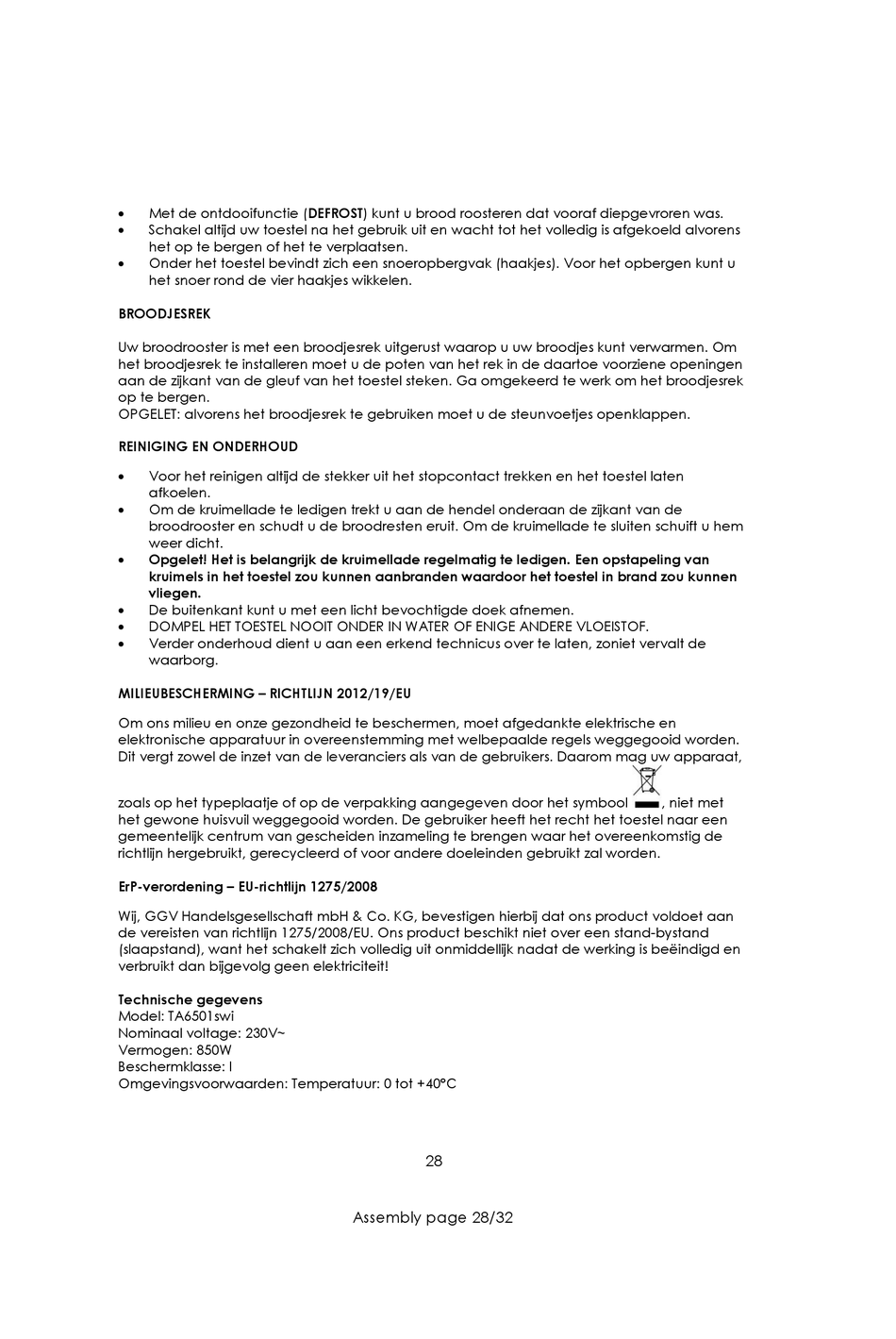 • Met de ontdooifunctie (**DEFROST**) kunt u brood roosteren dat vooraf diepgevroren was.
• Schakel altijd uw toestel na het gebruik uit en wacht tot het volledig is afgekoeld alvorens het op te bergen of het te verplaatsen.
• Onder het toestel bevindt zich een snoeropbergvak (haakjes). Voor het opbergen kunt u het snoer rond de vier haakjes wikkelen.

**BROODJESREK**

Uw broodrooster is met een broodjesrek uitgerust waarop u uw broodjes kunt verwarmen. Om het broodjesrek te installeren moet u de poten van het rek in de daartoe voorziene openingen aan de zijkant van de gleuf van het toestel steken. Ga omgekeerd te werk om het broodjesrek op te bergen.
OPGELET: alvorens het broodjesrek te gebruiken moet u de steunvoetjes openklappen.

**REINIGING EN ONDERHOUD**

• Voor het reinigen altijd de stekker uit het stopcontact trekken en het toestel laten afkoelen.
• Om de kruimellade te ledigen trekt u aan de hendel onderaan de zijkant van de broodrooster en schudt u de broodresten eruit. Om de kruimellade te sluiten schuift u hem weer dicht.
• **Opgelet! Het is belangrijk de kruimellade regelmatig te ledigen. Een opstapeling van kruimels in het toestel zou kunnen aanbranden waardoor het toestel in brand zou kunnen vliegen.**
• De buitenkant kunt u met een licht bevochtigde doek afnemen.
• DOMPEL HET TOESTEL NOOIT ONDER IN WATER OF ENIGE ANDERE VLOEISTOF.
• Verder onderhoud dient u aan een erkend technicus over te laten, zoniet vervalt de waarborg.

**MILIEUBESCHERMING – RICHTLIJN 2012/19/EU**

Om ons milieu en onze gezondheid te beschermen, moet afgedankte elektrische en elektronische apparatuur in overeenstemming met welbepaalde regels weggegooid worden. Dit vergt zowel de inzet van de leveranciers als van de gebruikers. Daarom mag uw apparaat, zoals op het typeplaatje of op de verpakking aangegeven door het symbool , niet met het gewone huisvuil weggegooid worden. De gebruiker heeft het recht het toestel naar een gemeentelijk centrum van gescheiden inzameling te brengen waar het overeenkomstig de richtlijn hergebruikt, gerecycleerd of voor andere doeleinden gebruikt zal worden.

**ErP-verordening – EU-richtlijn 1275/2008**

Wij, GGV Handelsgesellschaft mbH & Co. KG, bevestigen hierbij dat ons product voldoet aan de vereisten van richtlijn 1275/2008/EU. Ons product beschikt niet over een stand-bystand (slaapstand), want het schakelt zich volledig uit onmiddellijk nadat de werking is beëindigd en verbruikt dan bijgevolg geen elektriciteit!

**Technische gegevens**
Model: TA6501swi
Nominaal voltage: 230V~
Vermogen: 850W
Beschermklasse: I
Omgevingsvoorwaarden: Temperatuur: 0 tot +40°C

28

Assembly page 28/32